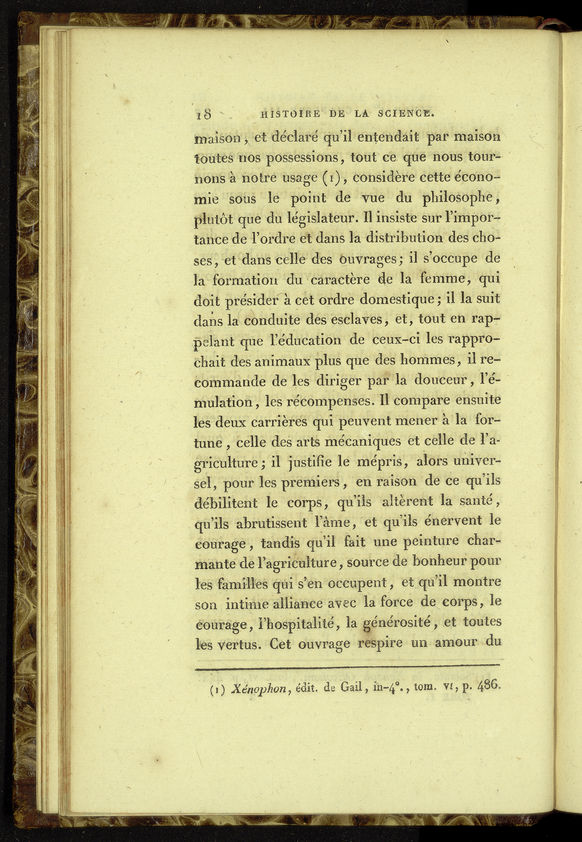 18 HISTOIRE DE LA SCIENCE.

maison, et déclaré qu'il entendait par maison toutes nos possessions, tout ce que nous tournons à notre usage (1), considère cette économie sous le point de vue du philosophe, plutôt que du législateur. Il insiste sur l'importance de l'ordre et dans la distribution des choses, et dans celle des ouvrages; il s'occupe de la formation du caractère de la femme, qui doit présider à cet ordre domestique; il la suit dans la conduite des esclaves, et, tout en rappelant que l'éducation de ceux-ci les rapprochait des animaux plus que des hommes, il recommande de les diriger par la douceur, l'émulation, les récompenses. Il compare ensuite les deux carrières qui peuvent mener à la fortune, celle des arts mécaniques et celle de l'agriculture; il justifie le mépris, alors universel, pour les premiers, en raison de ce qu'ils débilitent le corps, qu'ils altèrent la santé, qu'ils abrutissent l'âme, et qu'ils énervent le courage, tandis qu'il fait une peinture charmante de l'agriculture, source de bonheur pour les familles qui s'en occupent, et qu'il montre son intime alliance avec la force de corps, le courage, l'hospitalité, la générosité, et toutes les vertus. Cet ouvrage respire un amour du

(1) Xénophon, édit. de Gail, in-4°., tom. VI, p. 486.